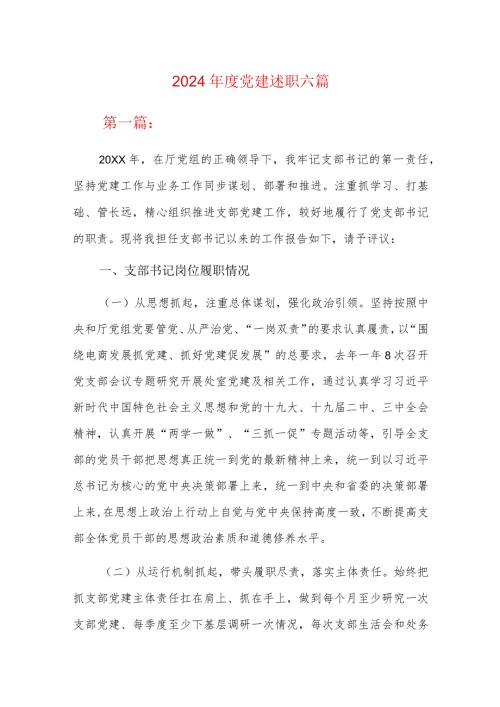 2024年度党建述职六篇

第一篇：

20XX年，在厅党组的正确领导下，我牢记支部书记的第一责任，坚持党建工作与业务工作同步谋划、部署和推进。注重抓学习、打基础、管长远，精心组织推进支部党建工作，较好地履行了党支部书记的职责。现将我担任支部书记以来的工作报告如下，请予评议：

一、支部书记岗位履职情况

（一）从思想抓起，注重总体谋划，强化政治引领。坚持按照中央和厅党组党要管党、从严治党、“一岗双责”的要求认真履责，以“围绕电商发展抓党建、抓好党建促发展”的总要求，去年一年8次召开党支部会议专题研究开展处室党建及相关工作，通过认真学习习近平新时代中国特色社会主义思想和党的十九大、十九届二中、三中全会精神，认真开展“两学一做”、“三抓一促”专题活动等，引导全支部的党员干部把思想真正统一到党的最新精神上来，统一到以习近平总书记为核心的党中央决策部署上来，统一到中央和省委的决策部署上来，在思想上政治上行动上自觉与党中央保持高度一致，不断提高支部全体党员干部的思想政治素质和道德修养水平。

（二）从运行机制抓起，带头履职尽责，落实主体责任。始终把抓支部党建主体责任扛在肩上、抓在手上，做到每个月至少研究一次支部党建、每季度至少下基层调研一次情况，每次支部生活会和处务